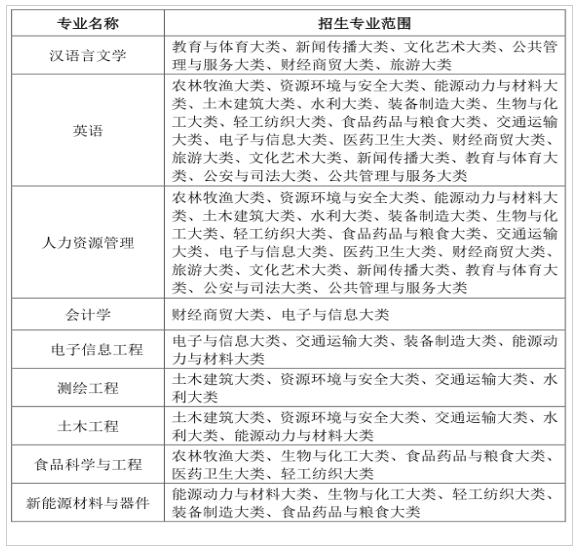 | 专业名称 | 招生专业范围 |
|---|---|
| 汉语言文学 | 教育与体育大类、新闻传播大类、文化艺术大类、公共管理与服务大类、财经商贸大类、旅游大类 |
| 英语 | 农林牧渔大类、资源环境与安全大类、能源动力与材料大类、土木建筑大类、水利大类、装备制造大类、生物与化工大类、轻工纺织大类、食品药品与粮食大类、交通运输大类、电子与信息大类、医药卫生大类、财经商贸大类、旅游大类、文化艺术大类、新闻传播大类、教育与体育大类、公安与司法大类、公共管理与服务大类 |
| 人力资源管理 | 农林牧渔大类、资源环境与安全大类、能源动力与材料大类、土木建筑大类、水利大类、装备制造大类、生物与化工大类、轻工纺织大类、食品药品与粮食大类、交通运输大类、电子与信息大类、医药卫生大类、财经商贸大类、旅游大类、文化艺术大类、新闻传播大类、教育与体育大类、公安与司法大类、公共管理与服务大类 |
| 会计学 | 财经商贸大类、电子与信息大类 |
| 电子信息工程 | 电子与信息大类、交通运输大类、装备制造大类、能源动力与材料大类 |
| 测绘工程 | 土木建筑大类、资源环境与安全大类、交通运输大类、水利大类 |
| 土木工程 | 土木建筑大类、资源环境与安全大类、交通运输大类、水利大类、能源动力与材料大类 |
| 食品科学与工程 | 农林牧渔大类、生物与化工大类、食品药品与粮食大类、医药卫生大类、轻工纺织大类 |
| 新能源材料与器件 | 能源动力与材料大类、生物与化工大类、轻工纺织大类、装备制造大类、食品药品与粮食大类 |